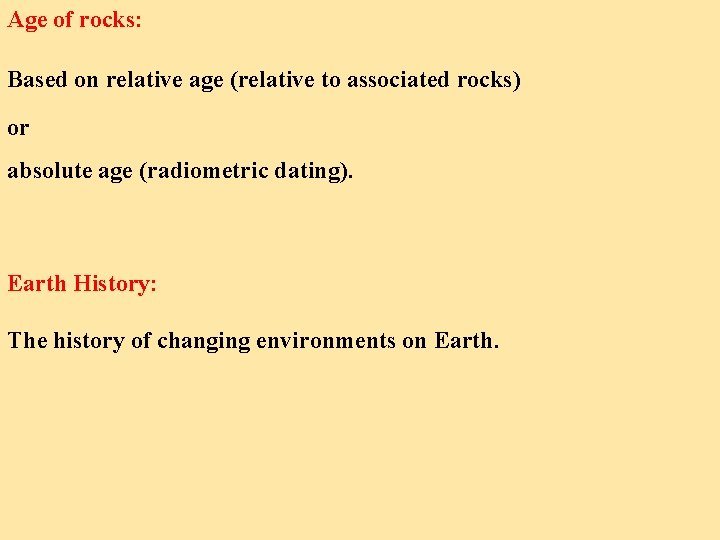 Age of rocks:

Based on relative age (relative to associated rocks)

or

absolute age (radiometric dating).

Earth History:

The history of changing environments on Earth.